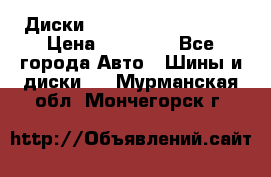 Диски
Цена Все города Авто Шины и диски Мурманская обл Мончегорск г

http://Объявлений.сайт